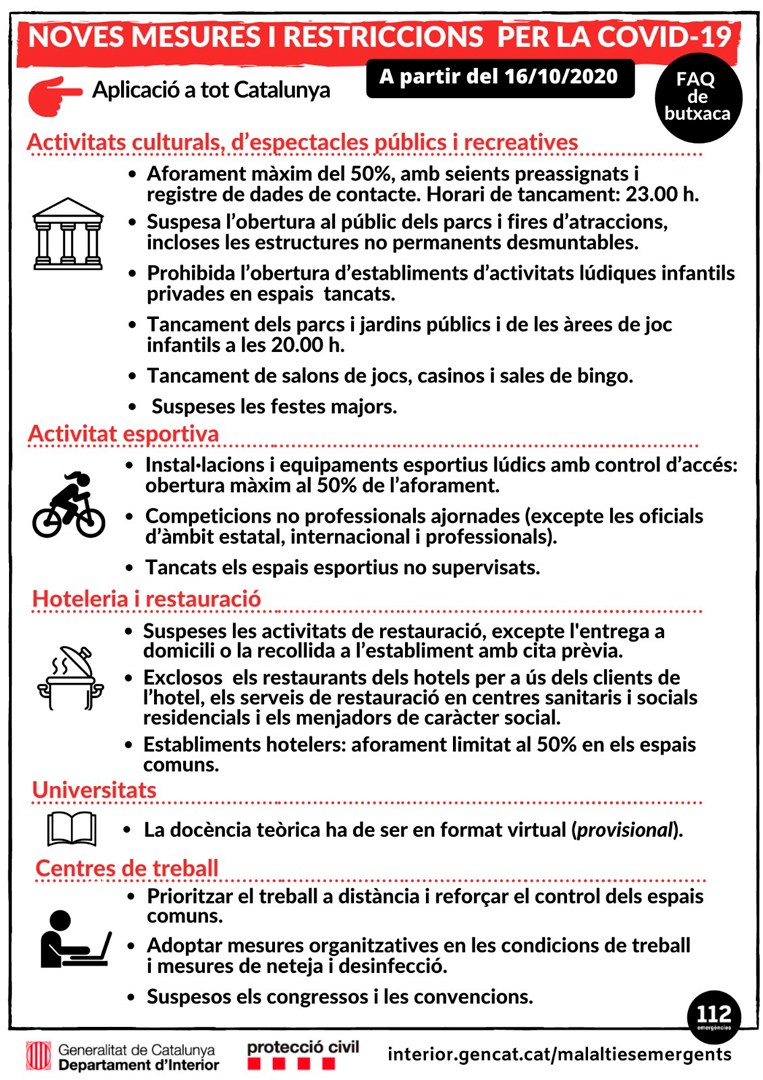 NOVES MESURES I RESTRICCIONS PER LA COVID-19

Aplicació a tot Catalunya

A partir del 16/10/2020

FAQ de butxaca

Activitats culturals, d'espectacles públics i recreatives

• Aforament màxim del 50%, amb seients preassignats i registre de dades de contacte. Horari de tancament: 23.00 h.
• Suspesa l'obertura al públic dels parcs i fires d'atraccions, incloses les estructures no permanents desmuntables.
• Prohibida l'obertura d'establiments d'activitats lúdiques infantils privades en espais tancats.
• Tancament dels parcs i jardins públics i de les àrees de joc infantils a les 20.00 h.
• Tancament de salons de jocs, casinos i sales de bingo.
• Suspeses les festes majors.

Activitat esportiva

• Instal·lacions i equipaments esportius lúdics amb control d'accés: obertura màxim al 50% de l'aforament.
• Competicions no professionals ajornades (excepte les oficials d'àmbit estatal, internacional i professionals).
• Tancats els espais esportius no supervisats.

Hoteleria i restauració

• Suspeses les activitats de restauració, excepte l'entrega a domicili o la recollida a l'establiment amb cita prèvia.
• Exclosos els restaurants dels hotels per a ús dels clients de l'hotel, els serveis de restauració en centres sanitaris i socials residencials i els menjadors de caràcter social.
• Establiments hotelers: aforament limitat al 50% en els espais comuns.

Universitats

• La docència teòrica ha de ser en format virtual (provisional).

Centres de treball

• Prioritzar el treball a distància i reforçar el control dels espais comuns.
• Adoptar mesures organitzatives en les condicions de treball i mesures de neteja i desinfecció.
• Suspesos els congressos i les convencions.

112 emergències

Generalitat de Catalunya
Departament d'Interior

protecció civil

interior.gencat.cat/malaltiesemergents